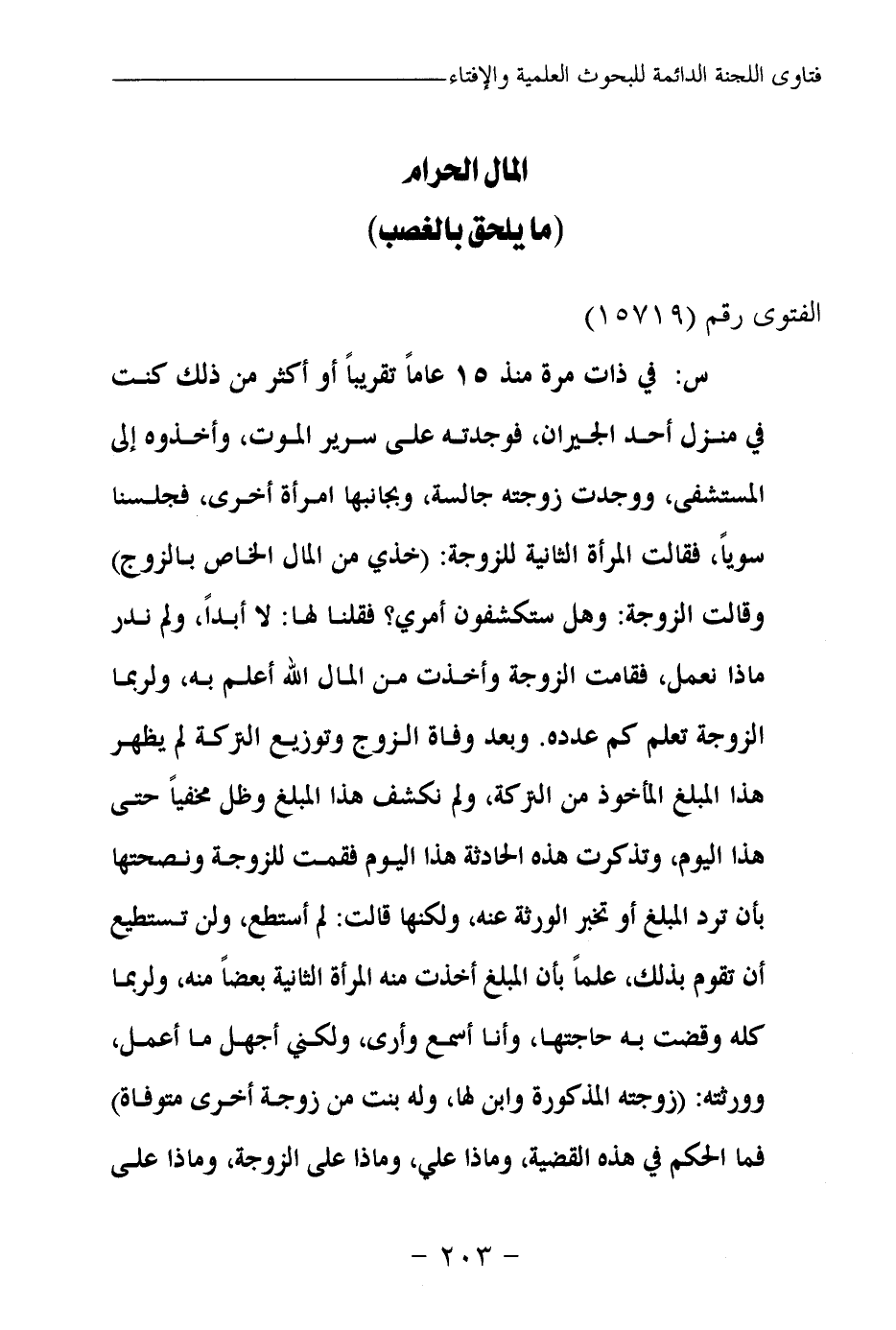 فتاوى اللجنة الدائمة للبحوث العلمية والإفتاء

المال الحرام
(ما يلحق بالغصب)

الفتوى رقم (١٥٧١٩)

س: في ذات مرة منذ ١٥ عاماً تقريباً أو أكثر من ذلك كنت في منزل أحد الجيران، فوجدته على سرير الموت، وأخذوه إلى المستشفى، ووجدت زوجته جالسة، وبجانبها امرأة أخرى، فجلسنا سوياً، فقالت المرأة الثانية للزوجة: (خذي من المال الخاص بالزوج) وقالت الزوجة: وهل ستكشفون أمري؟ فقلنا لها: لا أبداً، ولم ندر ماذا نعمل، فقامت الزوجة وأخذت من المال الله أعلم به، ولربما الزوجة تعلم كم عدده. وبعد وفاة الزوج وتوزيع التركة لم يظهر هذا المبلغ المأخوذ من التركة، ولم نكشف هذا المبلغ وظل مخفياً حتى هذا اليوم، وتذكرت هذه الحادثة هذا اليوم فقمت للزوجة ونصحتها بأن ترد المبلغ أو تخبر الورثة عنه، ولكنها قالت: لم أستطع، ولن تستطيع أن تقوم بذلك، علماً بأن المبلغ أخذت منه المرأة الثانية بعضاً منه، ولربما كله وقضت به حاجتها، وأنا أسمع وأرى، ولكني أجهل ما أعمل، وورثته: (زوجته المذكورة وابن لها، وله بنت من زوجة أخرى متوفاة) فما الحكم في هذه القضية، وماذا علي، وماذا على الزوجة، وماذا على

- ٢٠٣ -